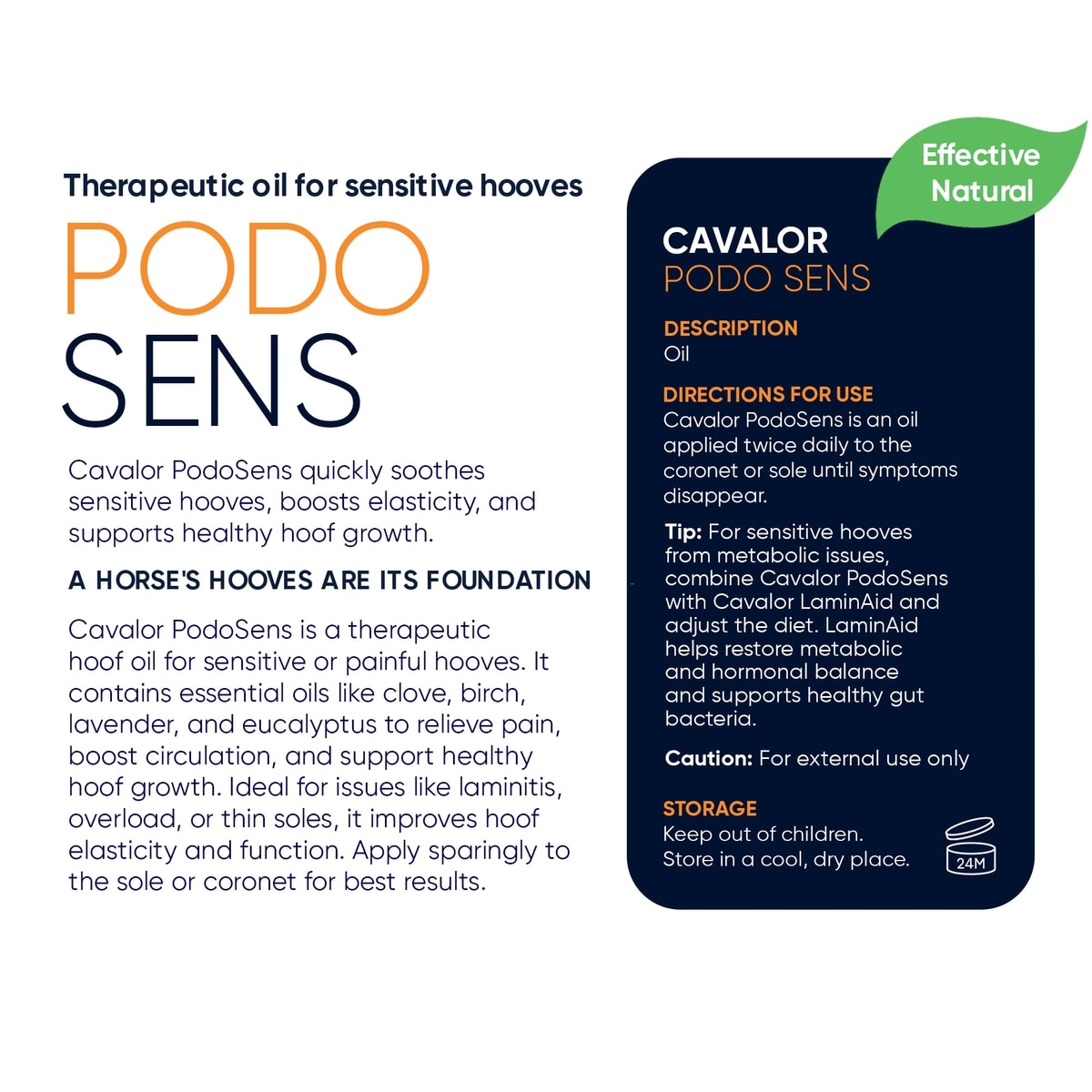 Therapeutic oil for sensitive hooves

PODO
SENS

Cavalor PodoSens quickly soothes sensitive hooves, boosts elasticity, and supports healthy hoof growth.

A HORSE'S HOOVES ARE ITS FOUNDATION

Cavalor PodoSens is a therapeutic hoof oil for sensitive or painful hooves. It contains essential oils like clove, birch, lavender, and eucalyptus to relieve pain, boost circulation, and support healthy hoof growth. Ideal for issues like laminitis, overload, or thin soles, it improves hoof elasticity and function. Apply sparingly to the sole or coronet for best results.

Effective
Natural

CAVALOR
PODO SENS

DESCRIPTION
Oil

DIRECTIONS FOR USE
Cavalor PodoSens is an oil applied twice daily to the coronet or sole until symptoms disappear.

Tip: For sensitive hooves from metabolic issues, combine Cavalor PodoSens with Cavalor LaminAid and adjust the diet. LaminAid helps restore metabolic and hormonal balance and supports healthy gut bacteria.

Caution: For external use only

STORAGE
Keep out of children.
Store in a cool, dry place.

24M